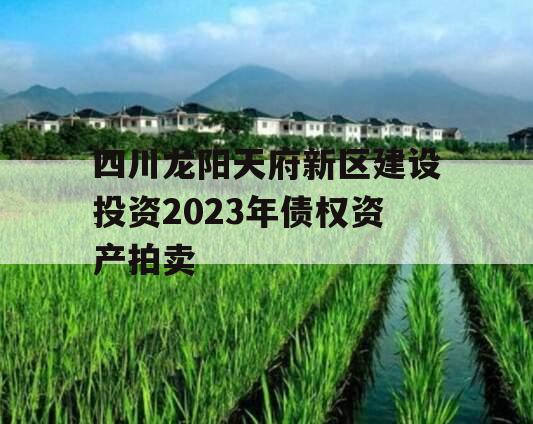 四川龙阳天府新区建设投资2023年债权资产拍卖